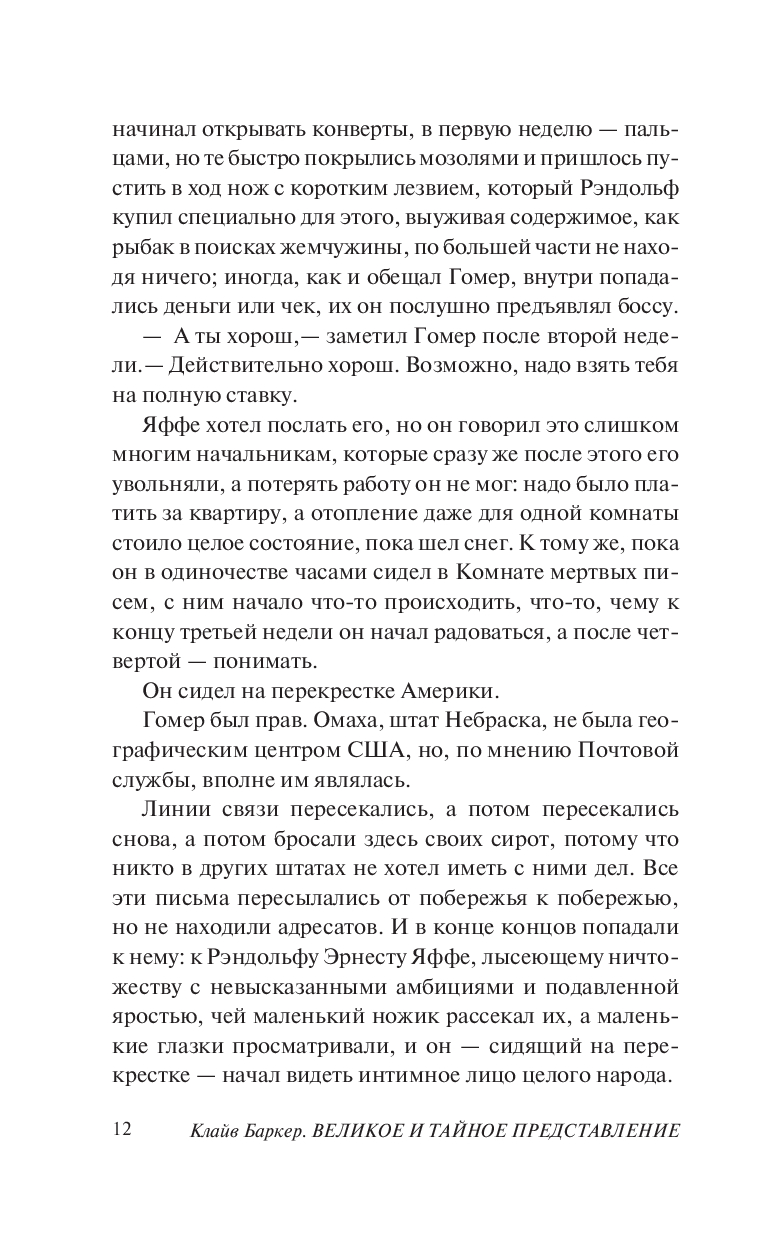 начинал открывать конверты, в первую неделю — пальцами, но те быстро покрылись мозолями и пришлось пустить в ход нож с коротким лезвием, который Рэндольф купил специально для этого, выуживая содержимое, как рыбак в поисках жемчужины, по большей части не находя ничего; иногда, как и обещал Гомер, внутри попадались деньги или чек, их он послушно предъявлял боссу.

— А ты хорош,— заметил Гомер после второй недели.— Действительно хорош. Возможно, надо взять тебя на полную ставку.

Яффе хотел послать его, но он говорил это слишком многим начальникам, которые сразу же после этого его увольняли, а потерять работу он не мог: надо было платить за квартиру, а отопление даже для одной комнаты стоило целое состояние, пока шел снег. К тому же, пока он в одиночестве часами сидел в Комнате мертвых писем, с ним начало что-то происходить, что-то, чему к концу третьей недели он начал радоваться, а после четвертой — понимать.

Он сидел на перекрестке Америки.

Гомер был прав. Омаха, штат Небраска, не была географическим центром США, но, по мнению Почтовой службы, вполне им являлась.

Линии связи пересекались, а потом пересекались снова, а потом бросали здесь своих сирот, потому что никто в других штатах не хотел иметь с ними дел. Все эти письма пересылались от побережья к побережью, но не находили адресатов. И в конце концов попадали к нему: к Рэндольфу Эрнесту Яффе, лысеющему ничтожеству с невысказанными амбициями и подавленной яростью, чей маленький ножик рассекал их, а маленькие глазки просматривали, и он — сидящий на перекрестке — начал видеть интимное лицо целого народа.

12 Клайв Баркер. ВЕЛИКОЕ И ТАЙНОЕ ПРЕДСТАВЛЕНИЕ